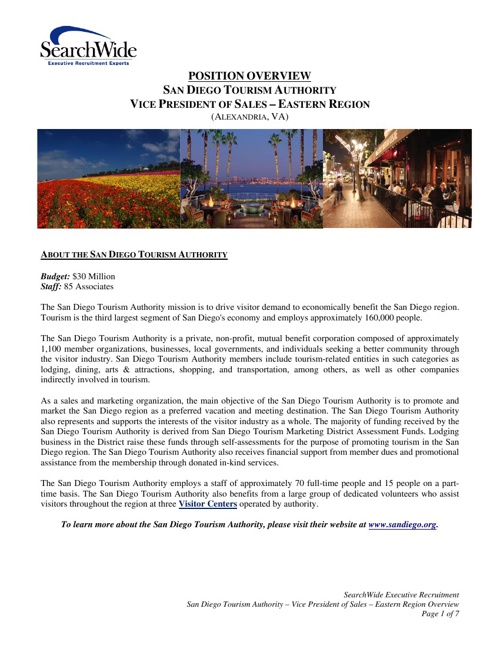 SearchWide
Executive Recruitment Experts

POSITION OVERVIEW
SAN DIEGO TOURISM AUTHORITY
VICE PRESIDENT OF SALES – EASTERN REGION
(ALEXANDRIA, VA)

ABOUT THE SAN DIEGO TOURISM AUTHORITY

Budget: $30 Million
Staff: 85 Associates

The San Diego Tourism Authority mission is to drive visitor demand to economically benefit the San Diego region. Tourism is the third largest segment of San Diego's economy and employs approximately 160,000 people.

The San Diego Tourism Authority is a private, non-profit, mutual benefit corporation composed of approximately 1,100 member organizations, businesses, local governments, and individuals seeking a better community through the visitor industry. San Diego Tourism Authority members include tourism-related entities in such categories as lodging, dining, arts & attractions, shopping, and transportation, among others, as well as other companies indirectly involved in tourism.

As a sales and marketing organization, the main objective of the San Diego Tourism Authority is to promote and market the San Diego region as a preferred vacation and meeting destination. The San Diego Tourism Authority also represents and supports the interests of the visitor industry as a whole. The majority of funding received by the San Diego Tourism Authority is derived from San Diego Tourism Marketing District Assessment Funds. Lodging business in the District raise these funds through self-assessments for the purpose of promoting tourism in the San Diego region. The San Diego Tourism Authority also receives financial support from member dues and promotional assistance from the membership through donated in-kind services.

The San Diego Tourism Authority employs a staff of approximately 70 full-time people and 15 people on a part-time basis. The San Diego Tourism Authority also benefits from a large group of dedicated volunteers who assist visitors throughout the region at three Visitor Centers operated by authority.

To learn more about the San Diego Tourism Authority, please visit their website at www.sandiego.org.

SearchWide Executive Recruitment
San Diego Tourism Authority – Vice President of Sales – Eastern Region Overview
Page 1 of 7